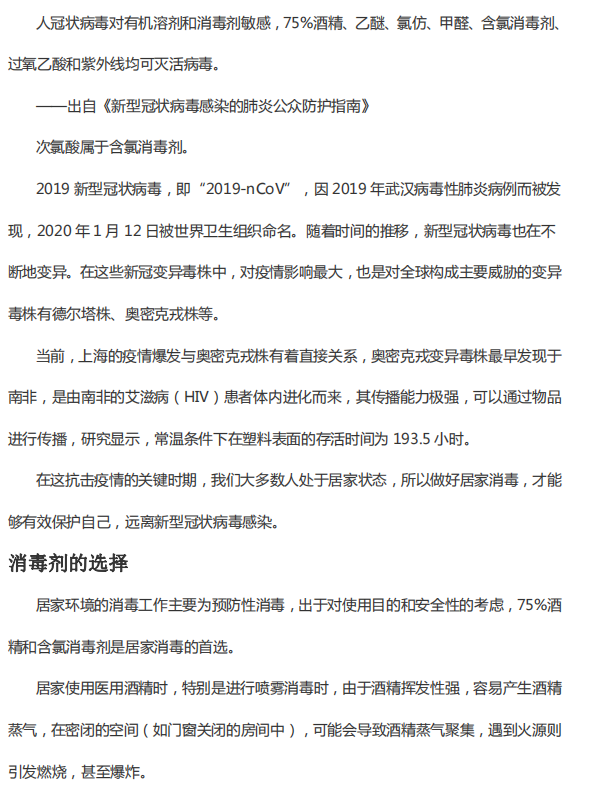 人冠状病毒对有机溶剂和消毒剂敏感，75%酒精、乙醚、氯仿、甲醛、含氯消毒剂、过氧乙酸和紫外线均可灭活病毒。

——出自《新型冠状病毒感染的肺炎公众防护指南》

次氯酸属于含氯消毒剂。

2019 新型冠状病毒，即“2019-nCoV”，因 2019 年武汉病毒性肺炎病例而被发现，2020 年 1 月 12 日被世界卫生组织命名。随着时间的推移，新型冠状病毒也在不断地变异。在这些新冠变异毒株中，对疫情影响最大，也是对全球构成主要威胁的变异毒株有德尔塔株、奥密克戎株等。

当前，上海的疫情爆发与奥密克戎株有着直接关系，奥密克戎变异毒株最早发现于南非，是由南非的艾滋病（HIV）患者体内进化而来，其传播能力极强，可以通过物品进行传播，研究显示，常温条件下在塑料表面的存活时间为 193.5 小时。

在这抗击疫情的关键时期，我们大多数人处于居家状态，所以做好居家消毒，才能够有效保护自己，远离新型冠状病毒感染。

消毒剂的选择

居家环境的消毒工作主要为预防性消毒，出于对使用目的和安全性的考虑，75%酒精和含氯消毒剂是居家消毒的首选。

居家使用医用酒精时，特别是进行喷雾消毒时，由于酒精挥发性强，容易产生酒精蒸气，在密闭的空间（如门窗关闭的房间中），可能会导致酒精蒸气聚集，遇到火源则引发燃烧，甚至爆炸。